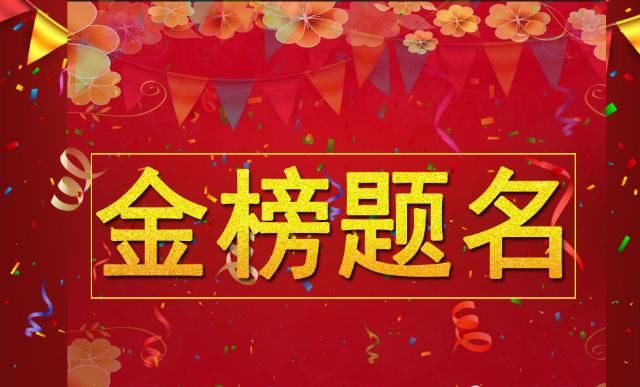 金榜题名